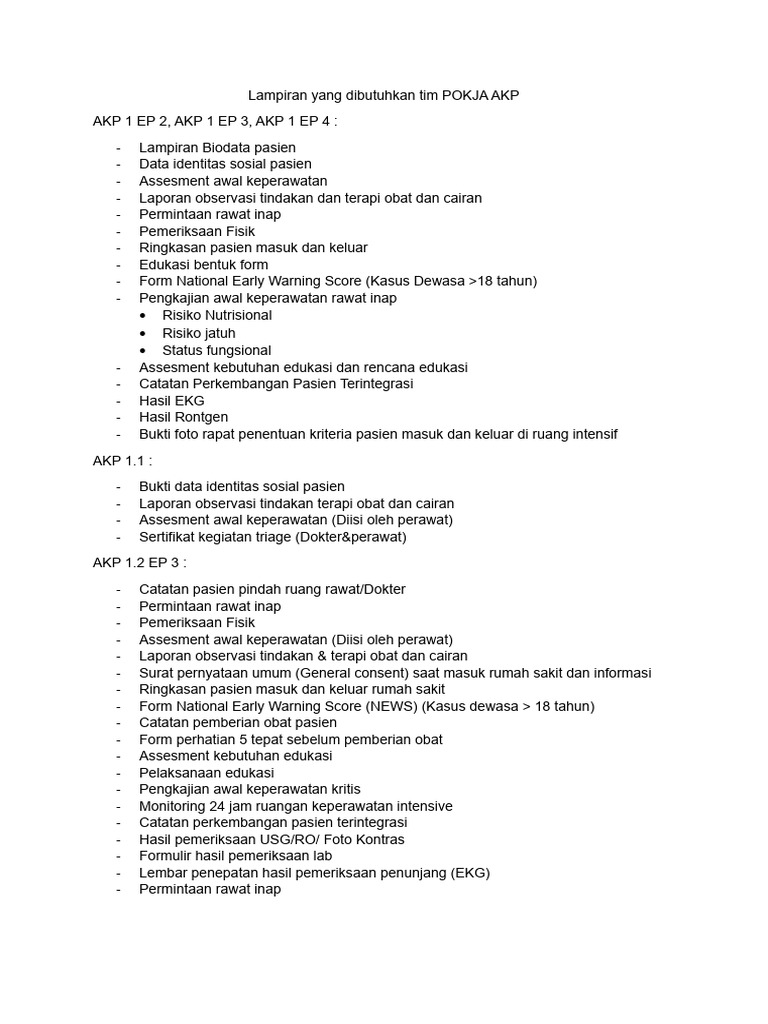 Lampiran yang dibutuhkan tim POKJA AKP

AKP 1 EP 2, AKP 1 EP 3, AKP 1 EP 4 :

- Lampiran Biodata pasien
- Data identitas sosial pasien
- Assesment awal keperawatan
- Laporan observasi tindakan dan terapi obat dan cairan
- Permintaan rawat inap
- Pemeriksaan Fisik
- Ringkasan pasien masuk dan keluar
- Edukasi bentuk form
- Form National Early Warning Score (Kasus Dewasa >18 tahun)
- Pengkajian awal keperawatan rawat inap
  • Risiko Nutrisional
  • Risiko jatuh
  • Status fungsional
- Assesment kebutuhan edukasi dan rencana edukasi
- Catatan Perkembangan Pasien Terintegrasi
- Hasil EKG
- Hasil Rontgen
- Bukti foto rapat penentuan kriteria pasien masuk dan keluar di ruang intensif

AKP 1.1 :

- Bukti data identitas sosial pasien
- Laporan observasi tindakan terapi obat dan cairan
- Assesment awal keperawatan (Diisi oleh perawat)
- Sertifikat kegiatan triage (Dokter&perawat)

AKP 1.2 EP 3 :

- Catatan pasien pindah ruang rawat/Dokter
- Permintaan rawat inap
- Pemeriksaan Fisik
- Assesment awal keperawatan (Diisi oleh perawat)
- Laporan observasi tindakan & terapi obat dan cairan
- Surat pernyataan umum (General consent) saat masuk rumah sakit dan informasi
- Ringkasan pasien masuk dan keluar rumah sakit
- Form National Early Warning Score (NEWS) (Kasus dewasa > 18 tahun)
- Catatan pemberian obat pasien
- Form perhatian 5 tepat sebelum pemberian obat
- Assesment kebutuhan edukasi
- Pelaksanaan edukasi
- Pengkajian awal keperawatan kritis
- Monitoring 24 jam ruangan keperawatan intensive
- Catatan perkembangan pasien terintegrasi
- Hasil pemeriksaan USG/RO/ Foto Kontras
- Formulir hasil pemeriksaan lab
- Lembar penepatan hasil pemeriksaan penunjang (EKG)
- Permintaan rawat inap